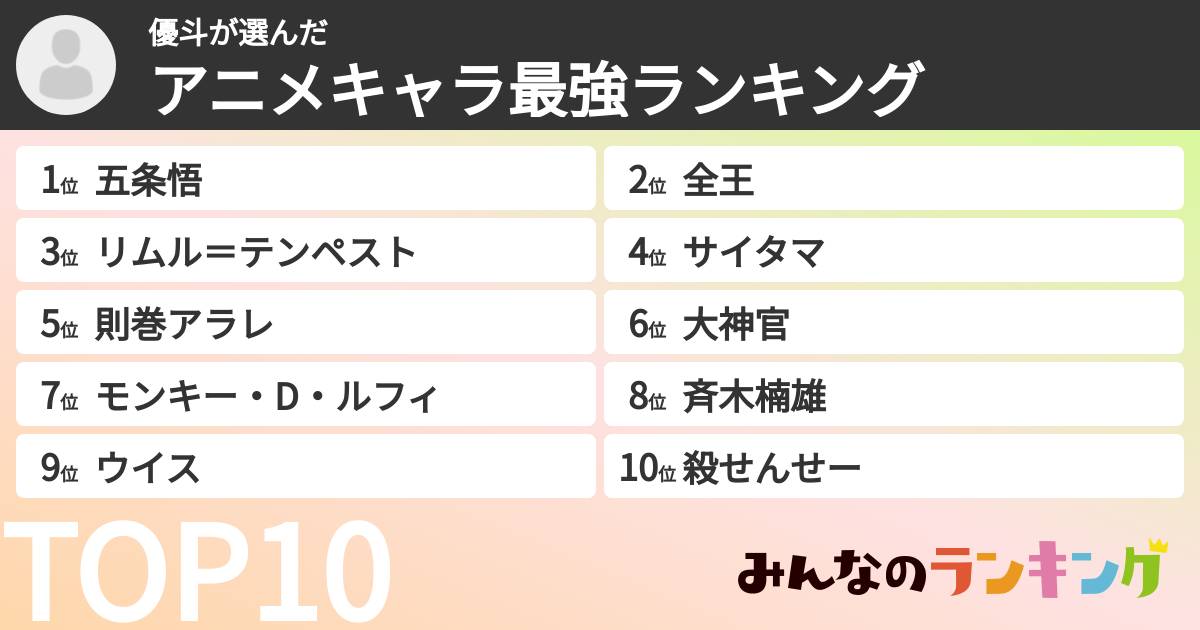 優斗が選んだ
アニメキャラ最強ランキング

1位 五条悟
2位 全王
3位 リムル＝テンペスト
4位 サイタマ
5位 則巻アラレ
6位 大神官
7位 モンキー・D・ルフィ
8位 斉木楠雄
9位 ウイス
10位 殺せんせー

TOP10

みんなのランキング